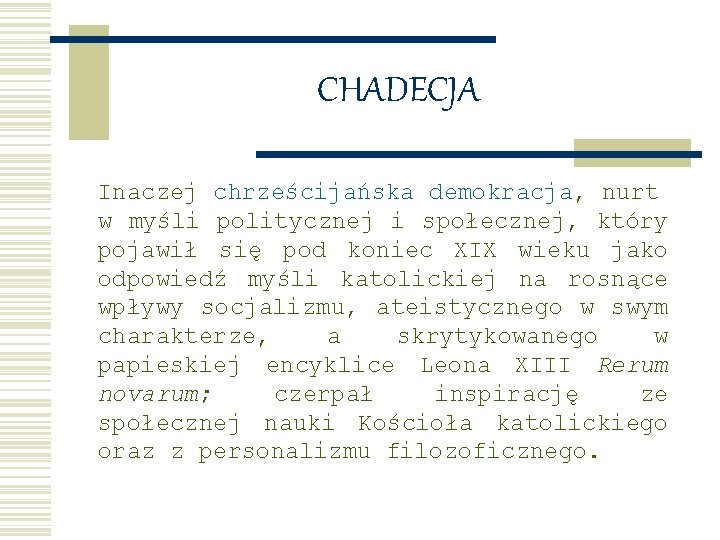 CHADECJA

Inaczej chrześcijańska demokracja, nurt w myśli politycznej i społecznej, który pojawił się pod koniec XIX wieku jako odpowiedź myśli katolickiej na rosnące wpływy socjalizmu, ateistycznego w swym charakterze, a skrytykowanego w papieskiej encyklice Leona XIII Rerum novarum; czerpał inspirację ze społecznej nauki Kościoła katolickiego oraz z personalizmu filozoficznego.